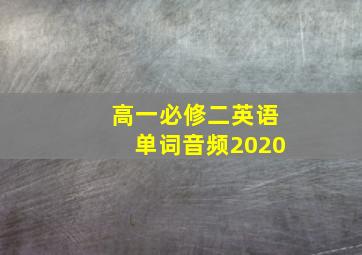 高一必修二英语
单词音频2020